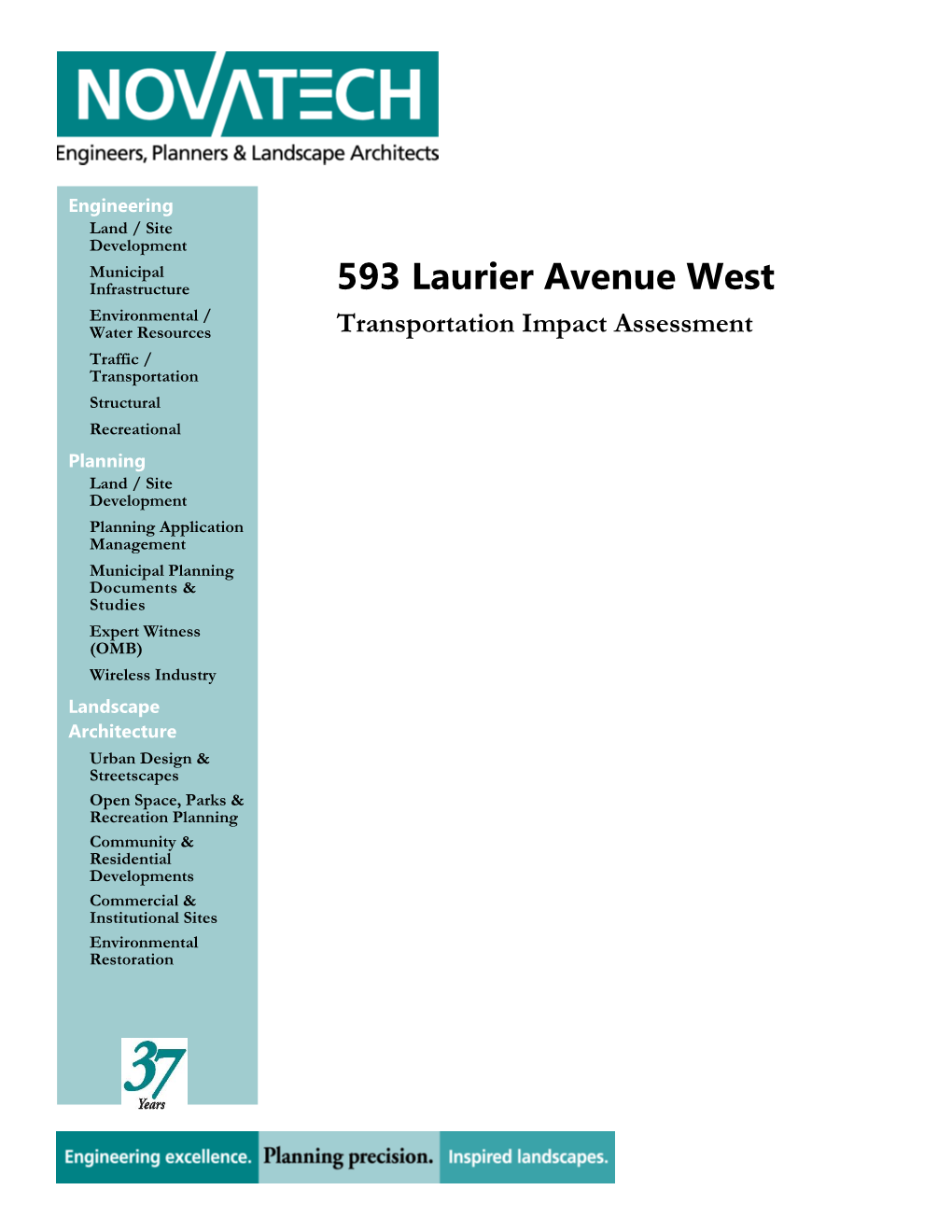 NOVATECH
Engineers, Planners & Landscape Architects

Engineering
Land / Site Development
Municipal Infrastructure
Environmental / Water Resources
Traffic / Transportation
Structural
Recreational

Planning
Land / Site Development
Planning Application Management
Municipal Planning Documents & Studies
Expert Witness (OMB)
Wireless Industry

Landscape Architecture
Urban Design & Streetscapes
Open Space, Parks & Recreation Planning
Community & Residential Developments
Commercial & Institutional Sites
Environmental Restoration

37 Years

593 Laurier Avenue West

Transportation Impact Assessment

Engineering excellence. Planning precision. Inspired landscapes.